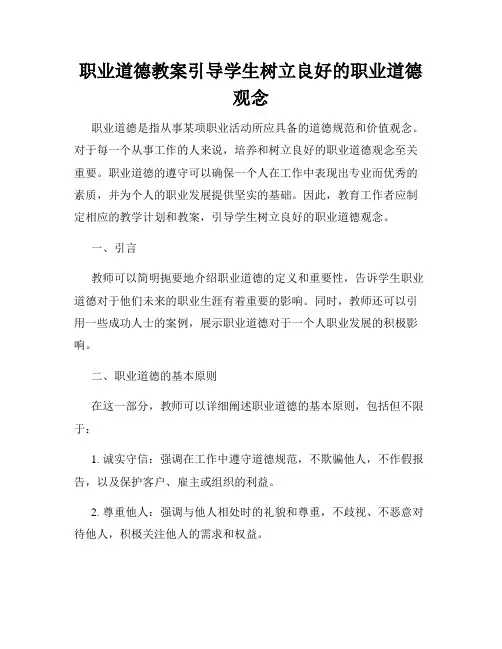 职业道德教案引导学生树立良好的职业道德观念

职业道德是指从事某项职业活动所应具备的道德规范和价值观念。对于每一个从事工作的人来说，培养和树立良好的职业道德观念至关重要。职业道德的遵守可以确保一个人在工作中表现出专业而优秀的素质，并为个人的职业发展提供坚实的基础。因此，教育工作者应制定相应的教学计划和教案，引导学生树立良好的职业道德观念。

一、引言

教师可以简明扼要地介绍职业道德的定义和重要性，告诉学生职业道德对于他们未来的职业生涯有着重要的影响。同时，教师还可以引用一些成功人士的案例，展示职业道德对于一个人职业发展的积极影响。

二、职业道德的基本原则

在这一部分，教师可以详细阐述职业道德的基本原则，包括但不限于：

1. 诚实守信：强调在工作中遵守道德规范，不欺骗他人，不作假报告，以及保护客户、雇主或组织的利益。

2. 尊重他人：强调与他人相处时的礼貌和尊重，不歧视、不恶意对待他人，积极关注他人的需求和权益。